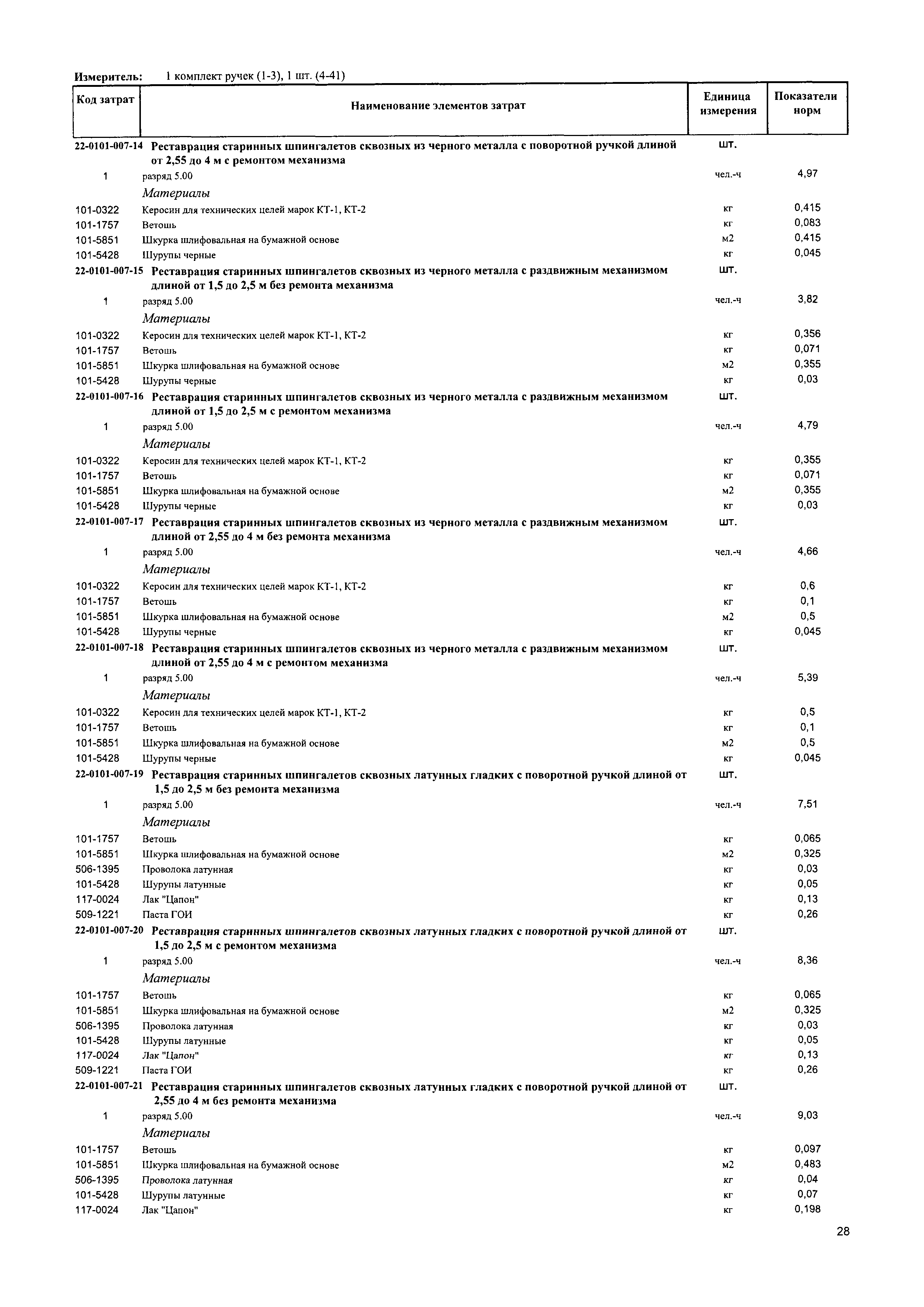 Измеритель: 1 комплект ручек (1-3), 1 шт. (4-41)

| Код затрат | Наименование элементов затрат | Единица измерения | Показатели норм |
|---|---|---|---|
| 22-0101-007-14 | Реставрация старинных шпингалетов сквозных из черного металла с поворотной ручкой длиной от 2,55 до 4 м с ремонтом механизма | шт. | |
| 1 | разряд 5.00 | чел.-ч | 4,97 |
| | Материалы | | |
| 101-0322 | Керосин для технических целей марок КТ-1, КТ-2 | кг | 0,415 |
| 101-1757 | Ветошь | кг | 0,083 |
| 101-5851 | Шкурка шлифовальная на бумажной основе | м2 | 0,415 |
| 101-5428 | Шурупы черные | кг | 0,045 |
| 22-0101-007-15 | Реставрация старинных шпингалетов сквозных из черного металла с раздвижным механизмом длиной от 1,5 до 2,5 м без ремонта механизма | шт. | |
| 1 | разряд 5.00 | чел.-ч | 3,82 |
| | Материалы | | |
| 101-0322 | Керосин для технических целей марок КТ-1, КТ-2 | кг | 0,356 |
| 101-1757 | Ветошь | кг | 0,071 |
| 101-5851 | Шкурка шлифовальная на бумажной основе | м2 | 0,355 |
| 101-5428 | Шурупы черные | кг | 0,03 |
| 22-0101-007-16 | Реставрация старинных шпингалетов сквозных из черного металла с раздвижным механизмом длиной от 1,5 до 2,5 м с ремонтом механизма | шт. | |
| 1 | разряд 5.00 | чел.-ч | 4,79 |
| | Материалы | | |
| 101-0322 | Керосин для технических целей марок КТ-1, КТ-2 | кг | 0,355 |
| 101-1757 | Ветошь | кг | 0,071 |
| 101-5851 | Шкурка шлифовальная на бумажной основе | м2 | 0,355 |
| 101-5428 | Шурупы черные | кг | 0,03 |
| 22-0101-007-17 | Реставрация старинных шпингалетов сквозных из черного металла с раздвижным механизмом длиной от 2,55 до 4 м без ремонта механизма | шт. | |
| 1 | разряд 5.00 | чел.-ч | 4,66 |
| | Материалы | | |
| 101-0322 | Керосин для технических целей марок КТ-1, КТ-2 | кг | 0,6 |
| 101-1757 | Ветошь | кг | 0,1 |
| 101-5851 | Шкурка шлифовальная на бумажной основе | м2 | 0,5 |
| 101-5428 | Шурупы черные | кг | 0,045 |
| 22-0101-007-18 | Реставрация старинных шпингалетов сквозных из черного металла с раздвижным механизмом длиной от 2,55 до 4 м с ремонтом механизма | шт. | |
| 1 | разряд 5.00 | чел.-ч | 5,39 |
| | Материалы | | |
| 101-0322 | Керосин для технических целей марок КТ-1, КТ-2 | кг | 0,5 |
| 101-1757 | Ветошь | кг | 0,1 |
| 101-5851 | Шкурка шлифовальная на бумажной основе | м2 | 0,5 |
| 101-5428 | Шурупы черные | кг | 0,045 |
| 22-0101-007-19 | Реставрация старинных шпингалетов сквозных латунных гладких с поворотной ручкой длиной от 1,5 до 2,5 м без ремонта механизма | шт. | |
| 1 | разряд 5.00 | чел.-ч | 7,51 |
| | Материалы | | |
| 101-1757 | Ветошь | кг | 0,065 |
| 101-5851 | Шкурка шлифовальная на бумажной основе | м2 | 0,325 |
| 506-1395 | Проволока латунная | кг | 0,03 |
| 101-5428 | Шурупы латунные | кг | 0,05 |
| 117-0024 | Лак "Цапон" | кг | 0,13 |
| 509-1221 | Паста ГОИ | кг | 0,26 |
| 22-0101-007-20 | Реставрация старинных шпингалетов сквозных латунных гладких с поворотной ручкой длиной от 1,5 до 2,5 м с ремонтом механизма | шт. | |
| 1 | разряд 5.00 | чел.-ч | 8,36 |
| | Материалы | | |
| 101-1757 | Ветошь | кг | 0,065 |
| 101-5851 | Шкурка шлифовальная на бумажной основе | м2 | 0,325 |
| 506-1395 | Проволока латунная | кг | 0,03 |
| 101-5428 | Шурупы латунные | кг | 0,05 |
| 117-0024 | Лак "Цапон" | кг | 0,13 |
| 509-1221 | Паста ГОИ | кг | 0,26 |
| 22-0101-007-21 | Реставрация старинных шпингалетов сквозных латунных гладких с поворотной ручкой длиной от 2,55 до 4 м без ремонта механизма | шт. | |
| 1 | разряд 5.00 | чел.-ч | 9,03 |
| | Материалы | | |
| 101-1757 | Ветошь | кг | 0,097 |
| 101-5851 | Шкурка шлифовальная на бумажной основе | м2 | 0,483 |
| 506-1395 | Проволока латунная | кг | 0,04 |
| 101-5428 | Шурупы латунные | кг | 0,07 |
| 117-0024 | Лак "Цапон" | кг | 0,198 |

28